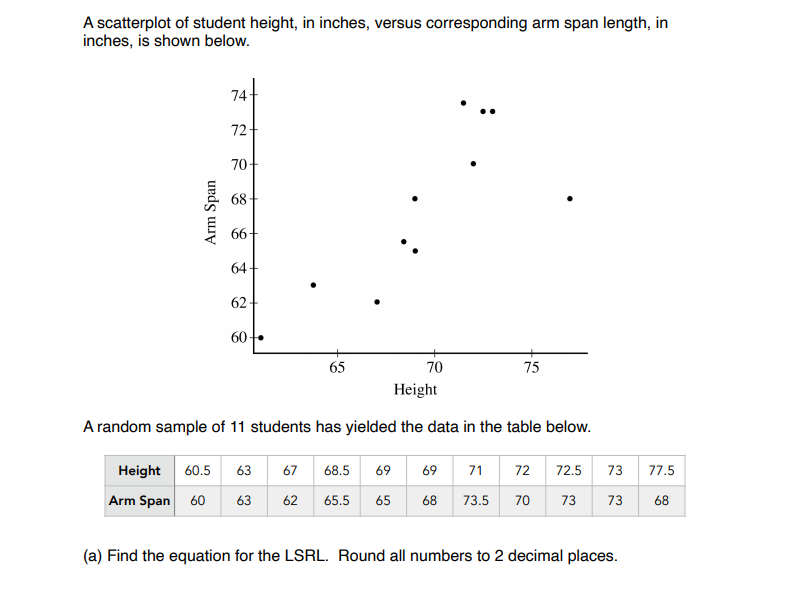 A scatterplot of student height, in inches, versus corresponding arm span length, in inches, is shown below.

74
72
70
68
66
64
62
60
Arm Span
65
70
75
Height

A random sample of 11 students has yielded the data in the table below.

| Height | 60.5 | 63 | 67 | 68.5 | 69 | 69 | 71 | 72 | 72.5 | 73 | 77.5 |
|---|---|---|---|---|---|---|---|---|---|---|---|
| Arm Span | 60 | 63 | 62 | 65.5 | 65 | 68 | 73.5 | 70 | 73 | 73 | 68 |

(a) Find the equation for the LSRL. Round all numbers to 2 decimal places.